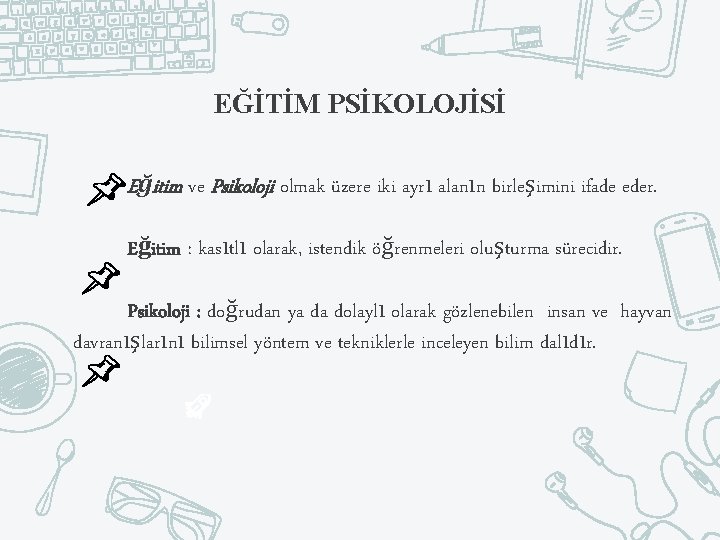 EĞİTİM PSİKOLOJİSİ

Eğitim ve Psikoloji olmak üzere iki ayrı alanın birleşimini ifade eder.

Eğitim : kasıtlı olarak, istendik öğrenmeleri oluşturma sürecidir.

Psikoloji : doğrudan ya da dolaylı olarak gözlenebilen insan ve hayvan davranışlarını bilimsel yöntem ve tekniklerle inceleyen bilim dalıdır.